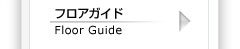 フロアガイド
Floor Guide